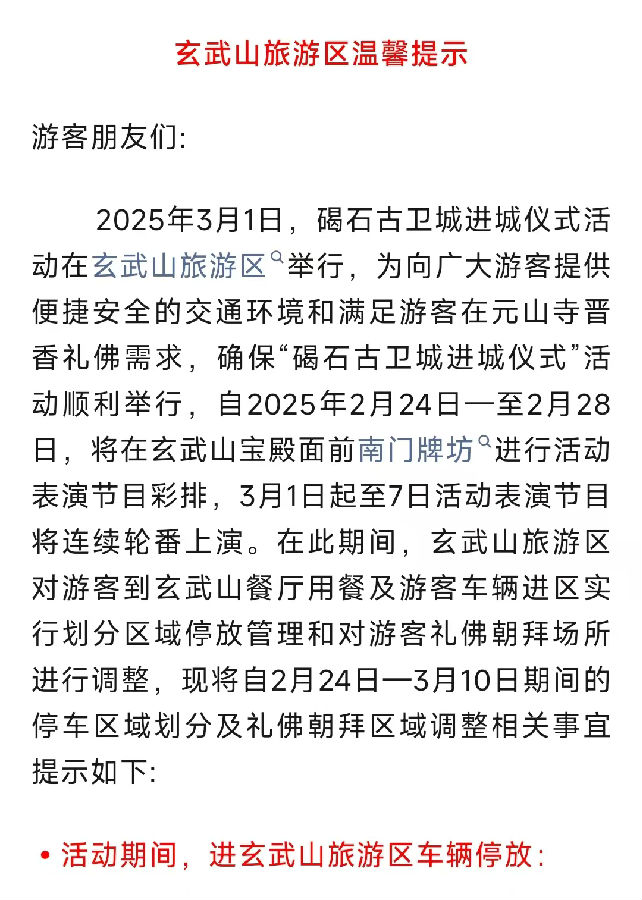 玄武山旅游区温馨提示

游客朋友们:

2025年3月1日，碣石古卫城进城仪式活动在玄武山旅游区举行，为向广大游客提供便捷安全的交通环境和满足游客在元山寺晋香礼佛需求，确保“碣石古卫城进城仪式”活动顺利举行，自2025年2月24日一至2月28日，将在玄武山宝殿面前南门牌坊进行活动表演节目彩排，3月1日起至7日活动表演节目将连续轮番上演。在此期间，玄武山旅游区对游客到玄武山餐厅用餐及游客车辆进区实行划分区域停放管理和对游客礼佛朝拜场所进行调整，现将自2月24日一3月10日期间的停车区域划分及礼佛朝拜区域调整相关事宜提示如下:

• 活动期间，进玄武山旅游区车辆停放: